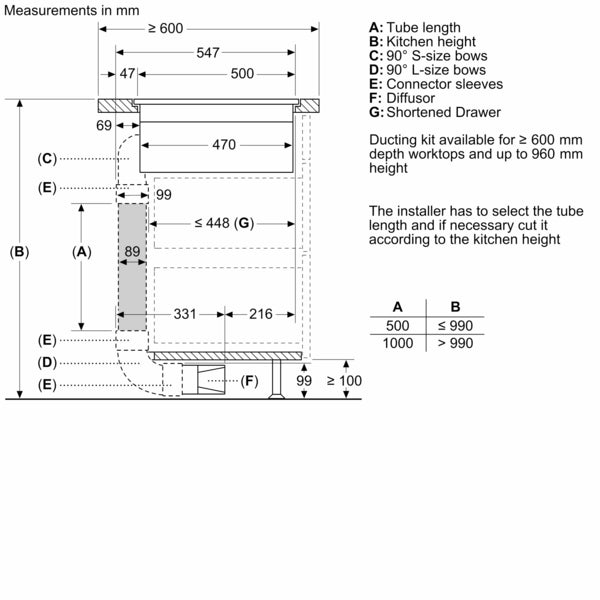 Measurements in mm

≥ 600
547
47
500
69
470
(C)
(E)
99
≤ 448 (G)
(B)
(A)
89
331
216
(E)
(D)
(E)
(F)
99
≥ 100

A: Tube length
B: Kitchen height
C: 90° S-size bows
D: 90° L-size bows
E: Connector sleeves
F: Diffusor
G: Shortened Drawer

Ducting kit available for ≥ 600 mm depth worktops and up to 960 mm height

The installer has to select the tube length and if necessary cut it according to the kitchen height

| A | B |
|---|---|
| 500 | ≤ 990 |
| 1000 | > 990 |